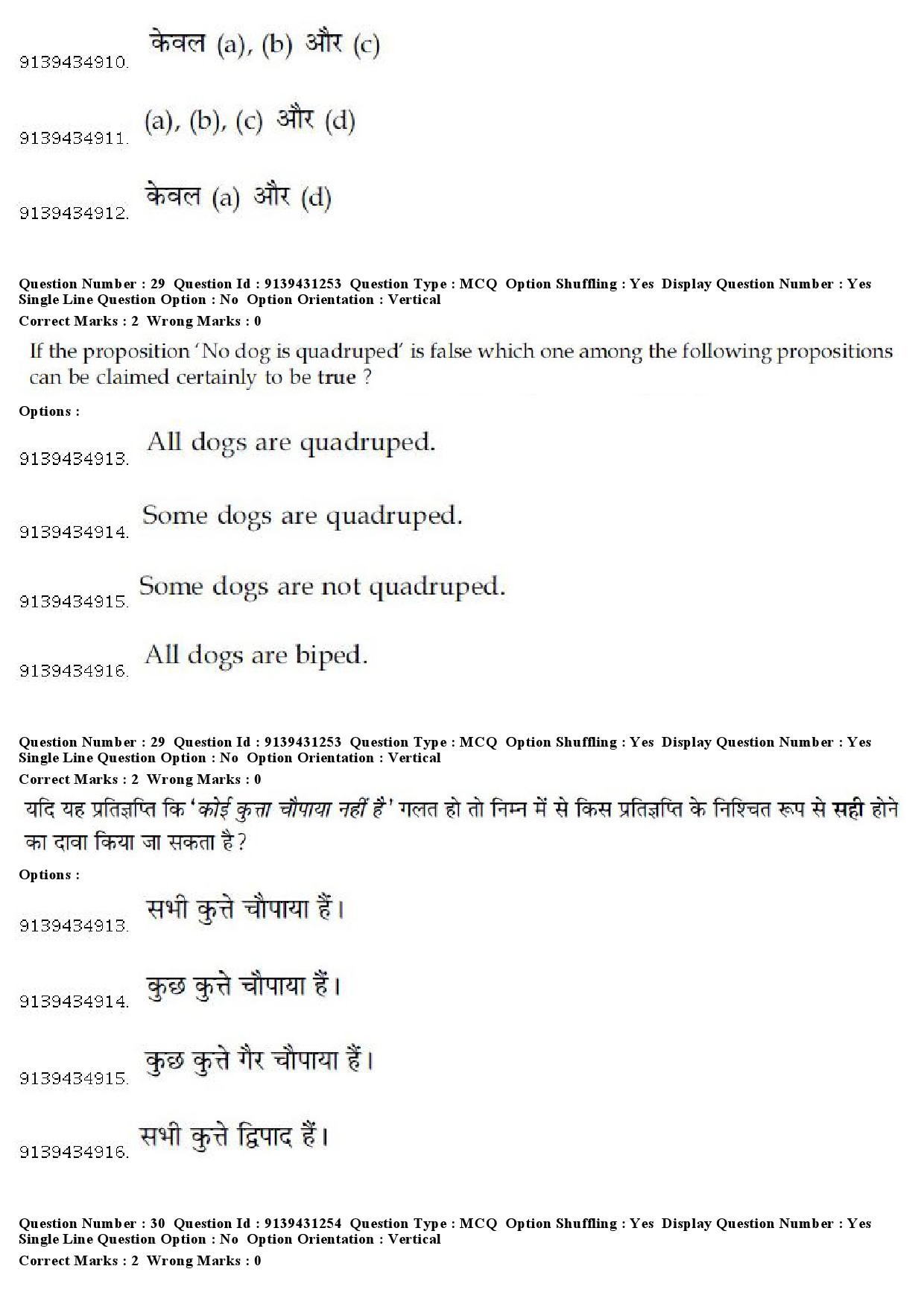 9139434910. केवल (a), (b) और (c)

9139434911. (a), (b), (c) और (d)

9139434912. केवल (a) और (d)

Question Number : 29 Question Id : 9139431253 Question Type : MCQ Option Shuffling : Yes Display Question Number : Yes Single Line Question Option : No Option Orientation : Vertical
Correct Marks : 2 Wrong Marks : 0

If the proposition 'No dog is quadruped' is false which one among the following propositions can be claimed certainly to be true ?

Options :

9139434913. All dogs are quadruped.

9139434914. Some dogs are quadruped.

9139434915. Some dogs are not quadruped.

9139434916. All dogs are biped.

Question Number : 29 Question Id : 9139431253 Question Type : MCQ Option Shuffling : Yes Display Question Number : Yes Single Line Question Option : No Option Orientation : Vertical
Correct Marks : 2 Wrong Marks : 0

यदि यह प्रतिज्ञप्ति कि 'कोई कुत्ता चौपाया नहीं है' गलत हो तो निम्न में से किस प्रतिज्ञप्ति के निश्चित रूप से सही होने का दावा किया जा सकता है?

Options :

9139434913. सभी कुत्ते चौपाया हैं।

9139434914. कुछ कुत्ते चौपाया हैं।

9139434915. कुछ कुत्ते गैर चौपाया हैं।

9139434916. सभी कुत्ते द्विपाद हैं।

Question Number : 30 Question Id : 9139431254 Question Type : MCQ Option Shuffling : Yes Display Question Number : Yes Single Line Question Option : No Option Orientation : Vertical
Correct Marks : 2 Wrong Marks : 0